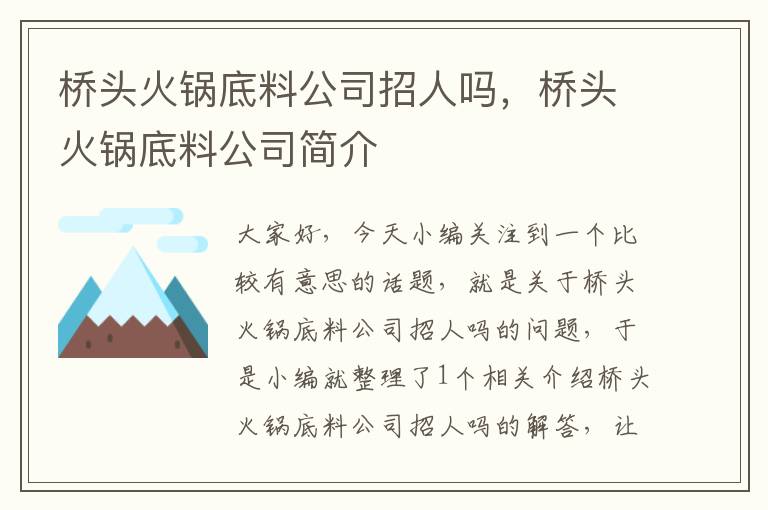 桥头火锅底料公司招人吗，桥头火锅底料公司简介

大家好，今天小编关注到一个比较有意思的话题，就是关于桥头火锅底料公司招人吗的问题，于是小编就整理了1个相关介绍桥头火锅底料公司招人吗的解答，让